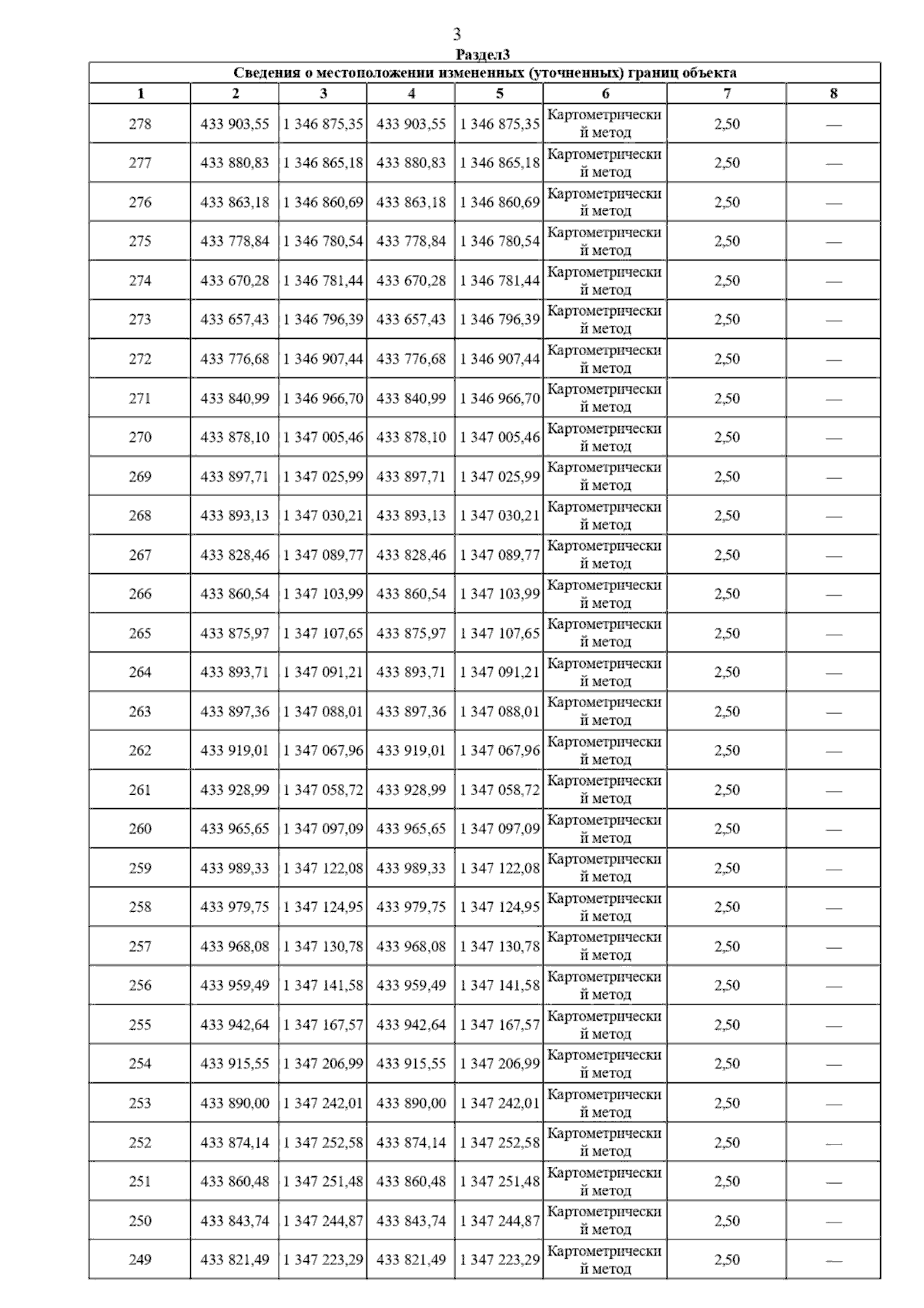 3

Раздел3

Сведения о местоположении измененных (уточненных) границ объекта

| 1 | 2 | 3 | 4 | 5 | 6 | 7 | 8 |
|---|---|---|---|---|---|---|---|
| 278 | 433 903,55 | 1 346 875,35 | 433 903,55 | 1 346 875,35 | Картометрический метод | 2,50 | — |
| 277 | 433 880,83 | 1 346 865,18 | 433 880,83 | 1 346 865,18 | Картометрический метод | 2,50 | — |
| 276 | 433 863,18 | 1 346 860,69 | 433 863,18 | 1 346 860,69 | Картометрический метод | 2,50 | — |
| 275 | 433 778,84 | 1 346 780,54 | 433 778,84 | 1 346 780,54 | Картометрический метод | 2,50 | — |
| 274 | 433 670,28 | 1 346 781,44 | 433 670,28 | 1 346 781,44 | Картометрический метод | 2,50 | — |
| 273 | 433 657,43 | 1 346 796,39 | 433 657,43 | 1 346 796,39 | Картометрический метод | 2,50 | — |
| 272 | 433 776,68 | 1 346 907,44 | 433 776,68 | 1 346 907,44 | Картометрический метод | 2,50 | — |
| 271 | 433 840,99 | 1 346 966,70 | 433 840,99 | 1 346 966,70 | Картометрический метод | 2,50 | — |
| 270 | 433 878,10 | 1 347 005,46 | 433 878,10 | 1 347 005,46 | Картометрический метод | 2,50 | — |
| 269 | 433 897,71 | 1 347 025,99 | 433 897,71 | 1 347 025,99 | Картометрический метод | 2,50 | — |
| 268 | 433 893,13 | 1 347 030,21 | 433 893,13 | 1 347 030,21 | Картометрический метод | 2,50 | — |
| 267 | 433 828,46 | 1 347 089,77 | 433 828,46 | 1 347 089,77 | Картометрический метод | 2,50 | — |
| 266 | 433 860,54 | 1 347 103,99 | 433 860,54 | 1 347 103,99 | Картометрический метод | 2,50 | — |
| 265 | 433 875,97 | 1 347 107,65 | 433 875,97 | 1 347 107,65 | Картометрический метод | 2,50 | — |
| 264 | 433 893,71 | 1 347 091,21 | 433 893,71 | 1 347 091,21 | Картометрический метод | 2,50 | — |
| 263 | 433 897,36 | 1 347 088,01 | 433 897,36 | 1 347 088,01 | Картометрический метод | 2,50 | — |
| 262 | 433 919,01 | 1 347 067,96 | 433 919,01 | 1 347 067,96 | Картометрический метод | 2,50 | — |
| 261 | 433 928,99 | 1 347 058,72 | 433 928,99 | 1 347 058,72 | Картометрический метод | 2,50 | — |
| 260 | 433 965,65 | 1 347 097,09 | 433 965,65 | 1 347 097,09 | Картометрический метод | 2,50 | — |
| 259 | 433 989,33 | 1 347 122,08 | 433 989,33 | 1 347 122,08 | Картометрический метод | 2,50 | — |
| 258 | 433 979,75 | 1 347 124,95 | 433 979,75 | 1 347 124,95 | Картометрический метод | 2,50 | — |
| 257 | 433 968,08 | 1 347 130,78 | 433 968,08 | 1 347 130,78 | Картометрический метод | 2,50 | — |
| 256 | 433 959,49 | 1 347 141,58 | 433 959,49 | 1 347 141,58 | Картометрический метод | 2,50 | — |
| 255 | 433 942,64 | 1 347 167,57 | 433 942,64 | 1 347 167,57 | Картометрический метод | 2,50 | — |
| 254 | 433 915,55 | 1 347 206,99 | 433 915,55 | 1 347 206,99 | Картометрический метод | 2,50 | — |
| 253 | 433 890,00 | 1 347 242,01 | 433 890,00 | 1 347 242,01 | Картометрический метод | 2,50 | — |
| 252 | 433 874,14 | 1 347 252,58 | 433 874,14 | 1 347 252,58 | Картометрический метод | 2,50 | — |
| 251 | 433 860,48 | 1 347 251,48 | 433 860,48 | 1 347 251,48 | Картометрический метод | 2,50 | — |
| 250 | 433 843,74 | 1 347 244,87 | 433 843,74 | 1 347 244,87 | Картометрический метод | 2,50 | — |
| 249 | 433 821,49 | 1 347 223,29 | 433 821,49 | 1 347 223,29 | Картометрический метод | 2,50 | — |